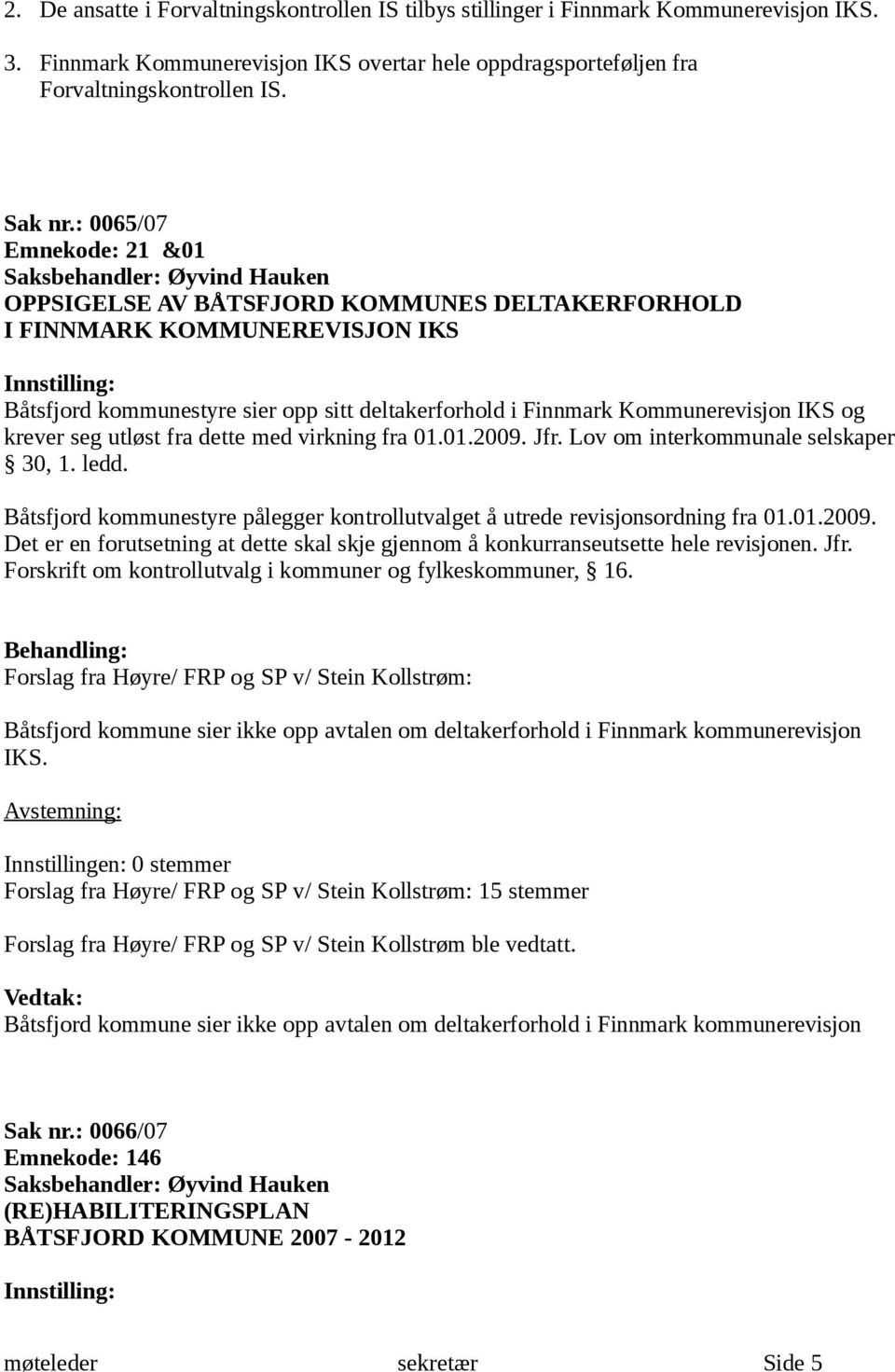 2. De ansatte i Forvaltningskontrollen IS tilbys stillinger i Finnmark Kommunerevisjon IKS.
3. Finnmark Kommunerevisjon IKS overtar hele oppdragsporteføljen fra Forvaltningskontrollen IS.

Sak nr.: 0065/07
Emnekode: 21 &01
Saksbehandler: Øyvind Hauken
OPPSIGELSE AV BÅTSFJORD KOMMUNES DELTAKERFORHOLD I FINNMARK KOMMUNEREVISJON IKS

Innstilling:
Båtsfjord kommunestyre sier opp sitt deltakerforhold i Finnmark Kommunerevisjon IKS og krever seg utløst fra dette med virkning fra 01.01.2009. Jfr. Lov om interkommunale selskaper § 30, 1. ledd.

Båtsfjord kommunestyre pålegger kontrollutvalget å utrede revisjonsordning fra 01.01.2009. Det er en forutsetning at dette skal skje gjennom å konkurranseutsette hele revisjonen. Jfr. Forskrift om kontrollutvalg i kommuner og fylkeskommuner, § 16.

Behandling:
Forslag fra Høyre/ FRP og SP v/ Stein Kollstrøm:

Båtsfjord kommune sier ikke opp avtalen om deltakerforhold i Finnmark kommunerevisjon IKS.

Avstemning:

Innstillingen: 0 stemmer
Forslag fra Høyre/ FRP og SP v/ Stein Kollstrøm: 15 stemmer

Forslag fra Høyre/ FRP og SP v/ Stein Kollstrøm ble vedtatt.

Vedtak:
Båtsfjord kommune sier ikke opp avtalen om deltakerforhold i Finnmark kommunerevisjon

Sak nr.: 0066/07
Emnekode: 146
Saksbehandler: Øyvind Hauken
(RE)HABILITERINGSPLAN
BÅTSFJORD KOMMUNE 2007 - 2012

Innstilling:

møteleder sekretær Side 5